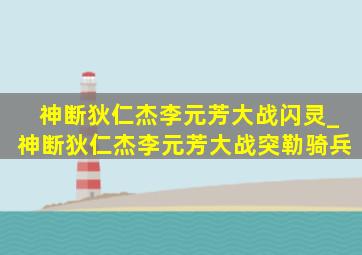 神断狄仁杰李元芳大战闪灵_神断狄仁杰李元芳大战突勒骑兵